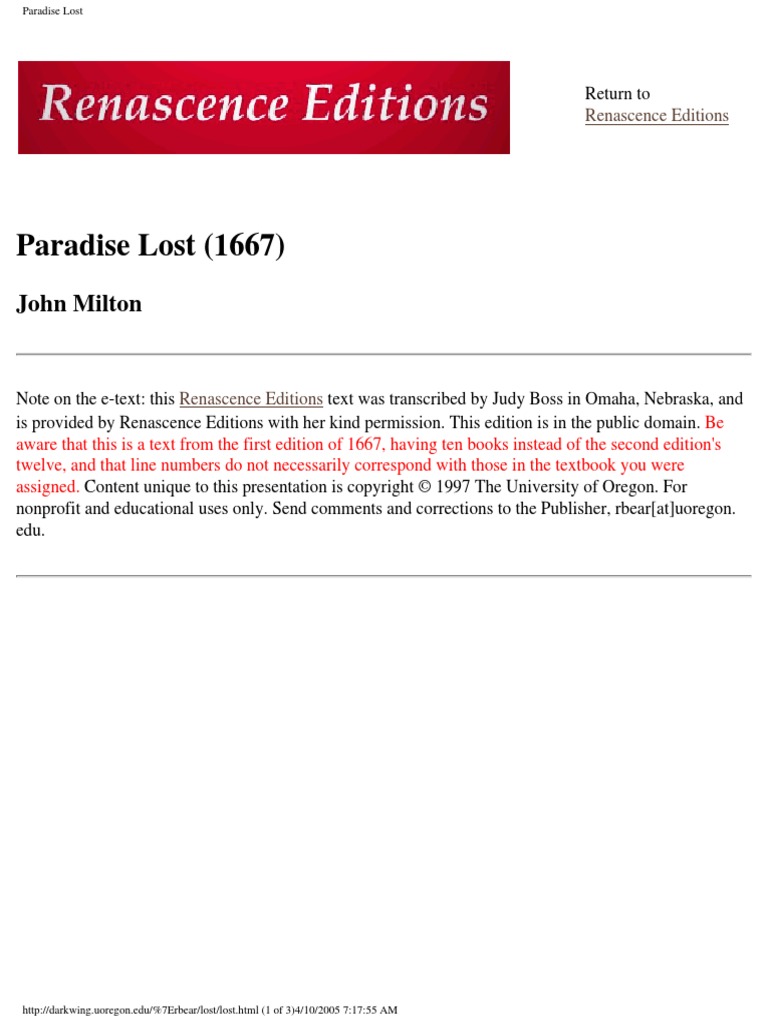 Paradise Lost

Renascence Editions

Return to
Renascence Editions

Paradise Lost (1667)

John Milton

Note on the e-text: this Renascence Editions text was transcribed by Judy Boss in Omaha, Nebraska, and is provided by Renascence Editions with her kind permission. This edition is in the public domain. Be aware that this is a text from the first edition of 1667, having ten books instead of the second edition's twelve, and that line numbers do not necessarily correspond with those in the textbook you were assigned. Content unique to this presentation is copyright © 1997 The University of Oregon. For nonprofit and educational uses only. Send comments and corrections to the Publisher, rbear[at]uoregon.edu.

http://darkwing.uoregon.edu/%7Erbear/lost/lost.html (1 of 3)4/10/2005 7:17:55 AM